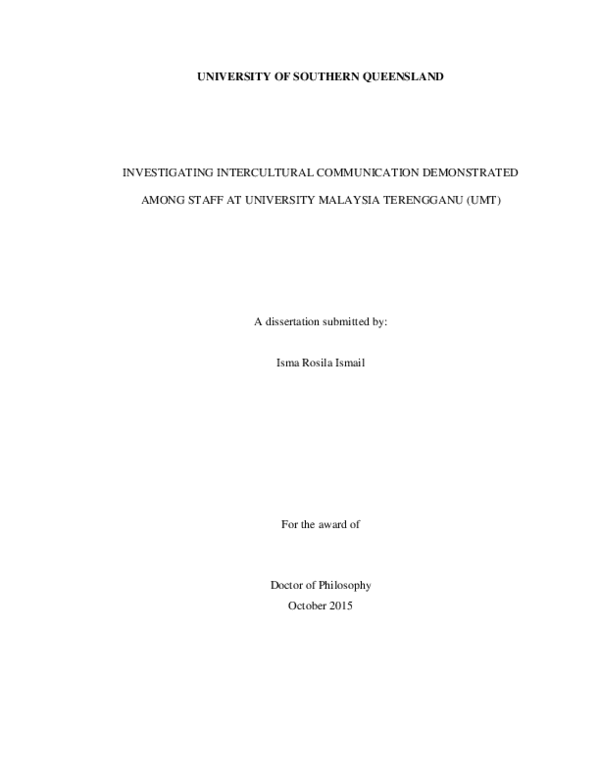 UNIVERSITY OF SOUTHERN QUEENSLAND

INVESTIGATING INTERCULTURAL COMMUNICATION DEMONSTRATED AMONG STAFF AT UNIVERSITY MALAYSIA TERENGGANU (UMT)

A dissertation submitted by:

Isma Rosila Ismail

For the award of

Doctor of Philosophy

October 2015